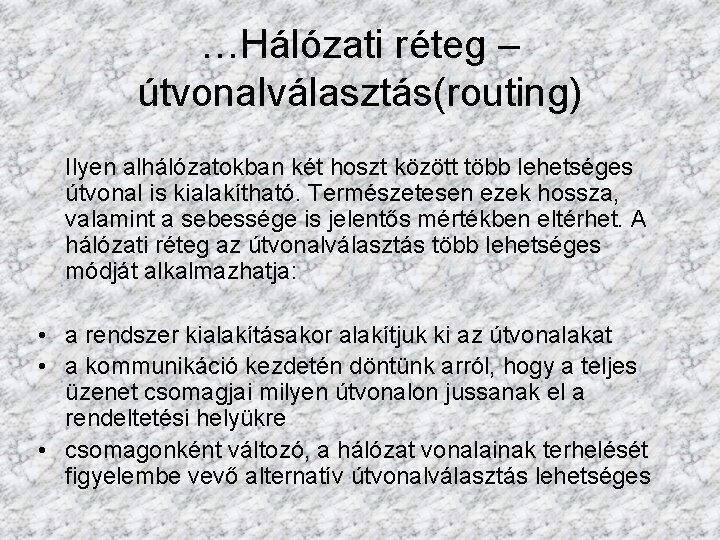 …Hálózati réteg – útvonalválasztás(routing)

Ilyen alhálózatokban két hoszt között több lehetséges útvonal is kialakítható. Természetesen ezek hossza, valamint a sebessége is jelentős mértékben eltérhet. A hálózati réteg az útvonalválasztás több lehetséges módját alkalmazhatja:

• a rendszer kialakításakor alakítjuk ki az útvonalakat
• a kommunikáció kezdetén döntünk arról, hogy a teljes üzenet csomagjai milyen útvonalon jussanak el a rendeltetési helyükre
• csomagonként változó, a hálózat vonalainak terhelését figyelembe vevő alternatív útvonalválasztás lehetséges